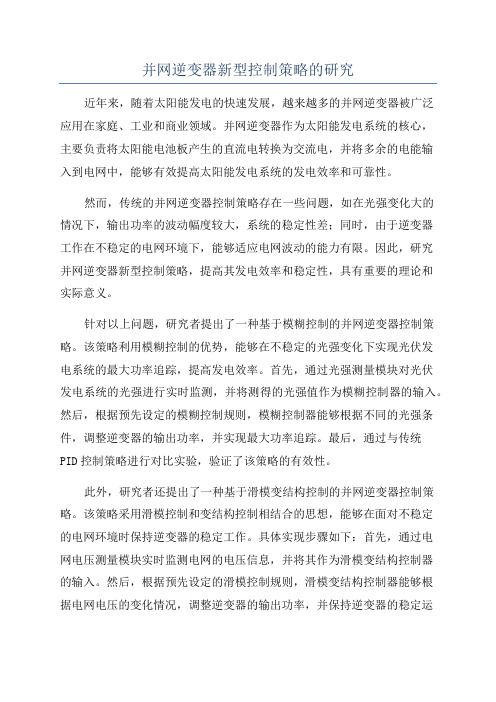 并网逆变器新型控制策略的研究

近年来，随着太阳能发电的快速发展，越来越多的并网逆变器被广泛应用在家庭、工业和商业领域。并网逆变器作为太阳能发电系统的核心，主要负责将太阳能电池板产生的直流电转换为交流电，并将多余的电能输入到电网中，能够有效提高太阳能发电系统的发电效率和可靠性。

然而，传统的并网逆变器控制策略存在一些问题，如在光强变化大的情况下，输出功率的波动幅度较大，系统的稳定性差；同时，由于逆变器工作在不稳定的电网环境下，能够适应电网波动的能力有限。因此，研究并网逆变器新型控制策略，提高其发电效率和稳定性，具有重要的理论和实际意义。

针对以上问题，研究者提出了一种基于模糊控制的并网逆变器控制策略。该策略利用模糊控制的优势，能够在不稳定的光强变化下实现光伏发电系统的最大功率追踪，提高发电效率。首先，通过光强测量模块对光伏发电系统的光强进行实时监测，并将测得的光强值作为模糊控制器的输入。然后，根据预先设定的模糊控制规则，模糊控制器能够根据不同的光强条件，调整逆变器的输出功率，并实现最大功率追踪。最后，通过与传统PID控制策略进行对比实验，验证了该策略的有效性。

此外，研究者还提出了一种基于滑模变结构控制的并网逆变器控制策略。该策略采用滑模控制和变结构控制相结合的思想，能够在面对不稳定的电网环境时保持逆变器的稳定工作。具体实现步骤如下：首先，通过电网电压测量模块实时监测电网的电压信息，并将其作为滑模变结构控制器的输入。然后，根据预先设定的滑模控制规则，滑模变结构控制器能够根据电网电压的变化情况，调整逆变器的输出功率，并保持逆变器的稳定运